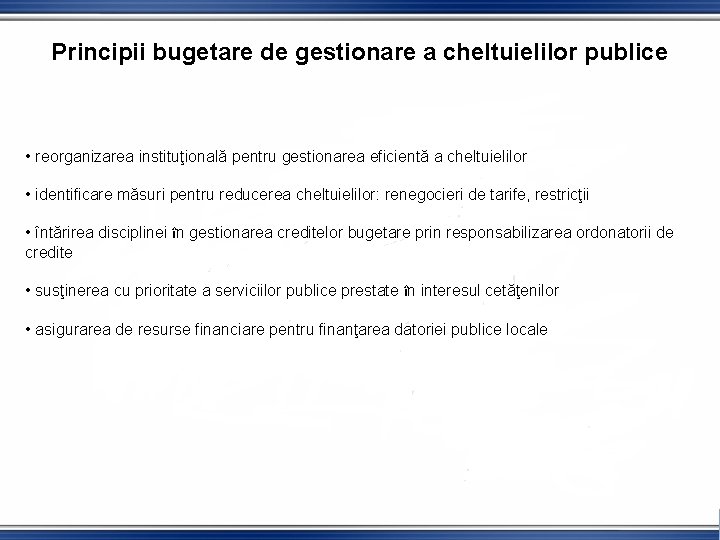 Principii bugetare de gestionare a cheltuielilor publice

• reorganizarea instituţională pentru gestionarea eficientă a cheltuielilor

• identificare măsuri pentru reducerea cheltuielilor: renegocieri de tarife, restricţii

• întărirea disciplinei în gestionarea creditelor bugetare prin responsabilizarea ordonatorii de credite

• susţinerea cu prioritate a serviciilor publice prestate în interesul cetăţenilor

• asigurarea de resurse financiare pentru finanţarea datoriei publice locale